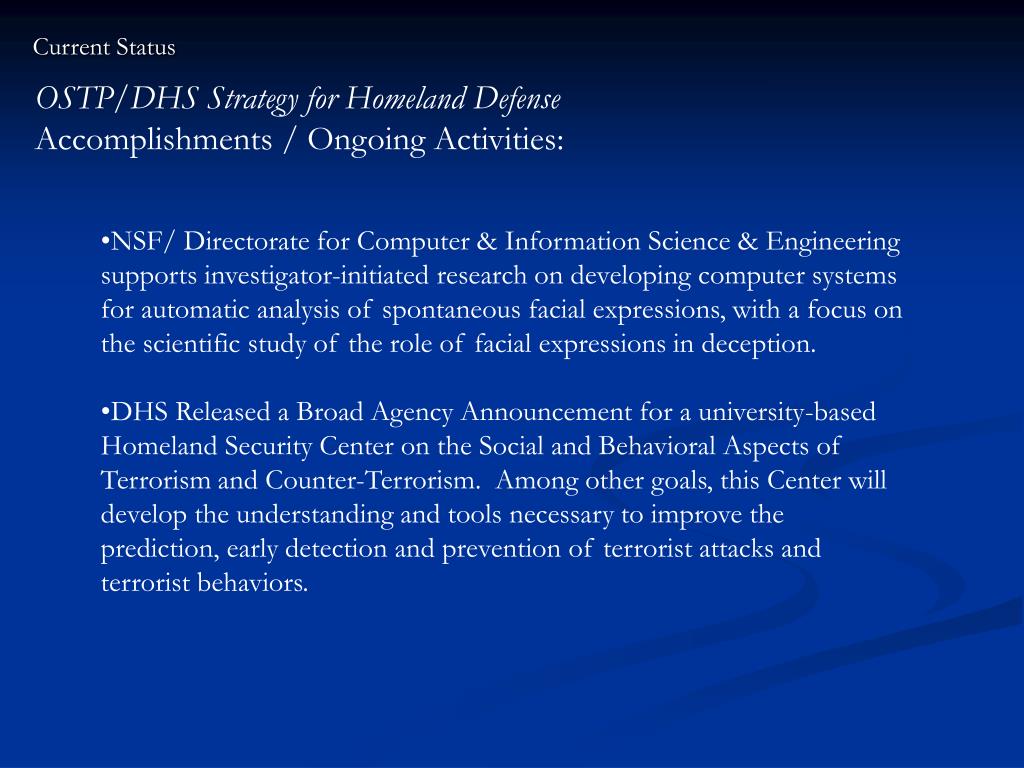 Current Status

OSTP/DHS Strategy for Homeland Defense
Accomplishments / Ongoing Activities:

•NSF/ Directorate for Computer & Information Science & Engineering supports investigator-initiated research on developing computer systems for automatic analysis of spontaneous facial expressions, with a focus on the scientific study of the role of facial expressions in deception.

•DHS Released a Broad Agency Announcement for a university-based Homeland Security Center on the Social and Behavioral Aspects of Terrorism and Counter-Terrorism. Among other goals, this Center will develop the understanding and tools necessary to improve the prediction, early detection and prevention of terrorist attacks and terrorist behaviors.